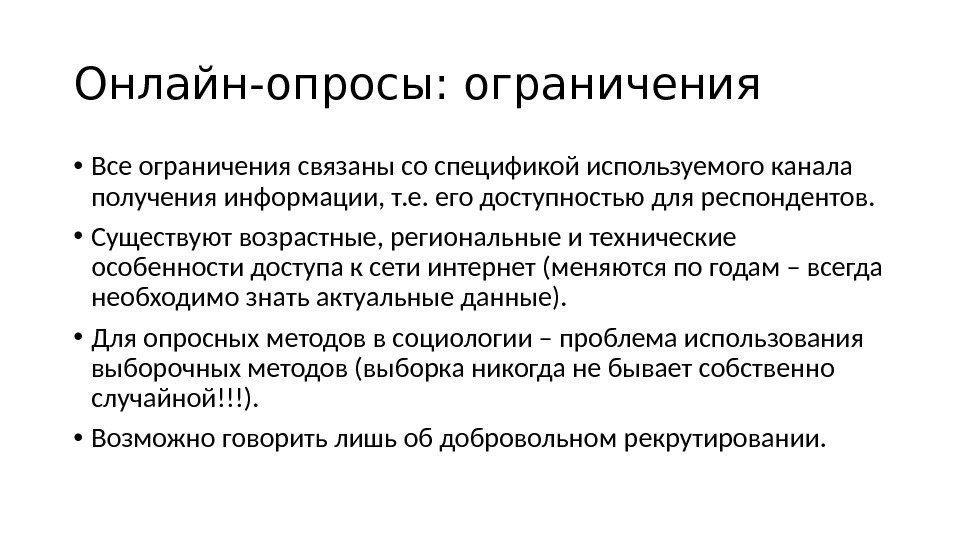 Онлайн-опросы: ограничения

• Все ограничения связаны со спецификой используемого канала получения информации, т.е. его доступностью для респондентов.

• Существуют возрастные, региональные и технические особенности доступа к сети интернет (меняются по годам – всегда необходимо знать актуальные данные).

• Для опросных методов в социологии – проблема использования выборочных методов (выборка никогда не бывает собственно случайной!!!).

• Возможно говорить лишь об добровольном рекрутировании.